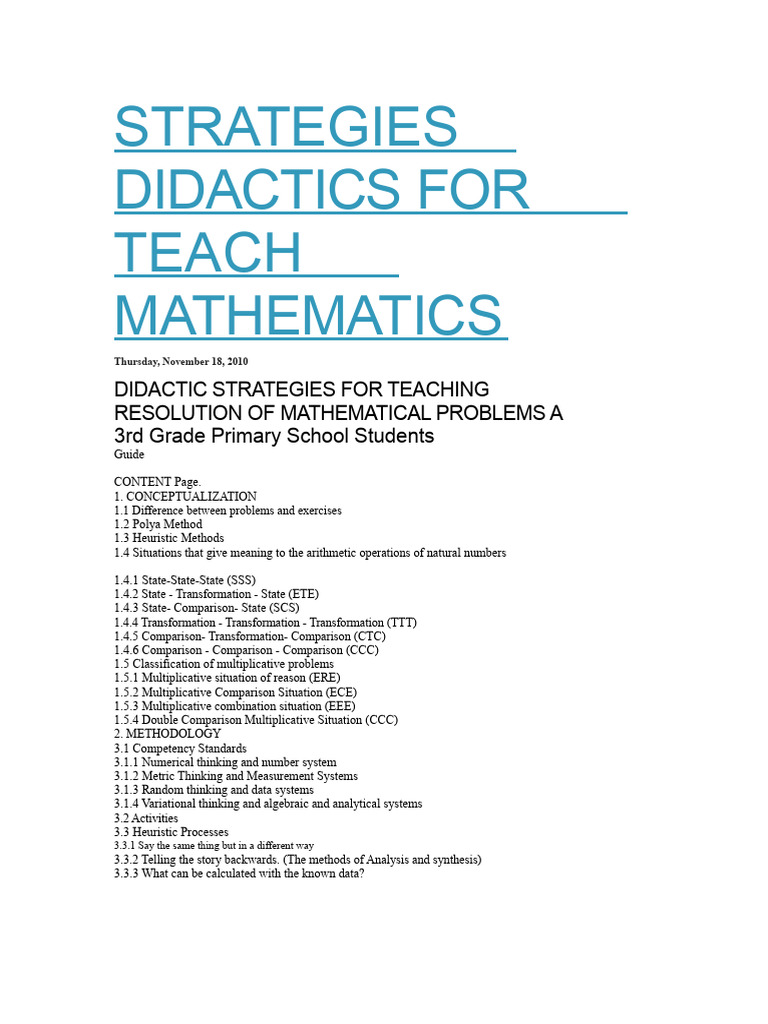 STRATEGIES DIDACTICS FOR TEACH MATHEMATICS

Thursday, November 18, 2010

DIDACTIC STRATEGIES FOR TEACHING RESOLUTION OF MATHEMATICAL PROBLEMS A 3rd Grade Primary School Students
Guide

CONTENT Page.
1. CONCEPTUALIZATION
1.1 Difference between problems and exercises
1.2 Polya Method
1.3 Heuristic Methods
1.4 Situations that give meaning to the arithmetic operations of natural numbers

1.4.1 State-State-State (SSS)
1.4.2 State - Transformation - State (ETE)
1.4.3 State- Comparison- State (SCS)
1.4.4 Transformation - Transformation - Transformation (TTT)
1.4.5 Comparison- Transformation- Comparison (CTC)
1.4.6 Comparison - Comparison - Comparison (CCC)
1.5 Classification of multiplicative problems
1.5.1 Multiplicative situation of reason (ERE)
1.5.2 Multiplicative Comparison Situation (ECE)
1.5.3 Multiplicative combination situation (EEE)
1.5.4 Double Comparison Multiplicative Situation (CCC)
2. METHODOLOGY
3.1 Competency Standards
3.1.1 Numerical thinking and number system
3.1.2 Metric Thinking and Measurement Systems
3.1.3 Random thinking and data systems
3.1.4 Variational thinking and algebraic and analytical systems
3.2 Activities
3.3 Heuristic Processes
3.3.1 Say the same thing but in a different way
3.3.2 Telling the story backwards. (The methods of Analysis and synthesis)
3.3.3 What can be calculated with the known data?